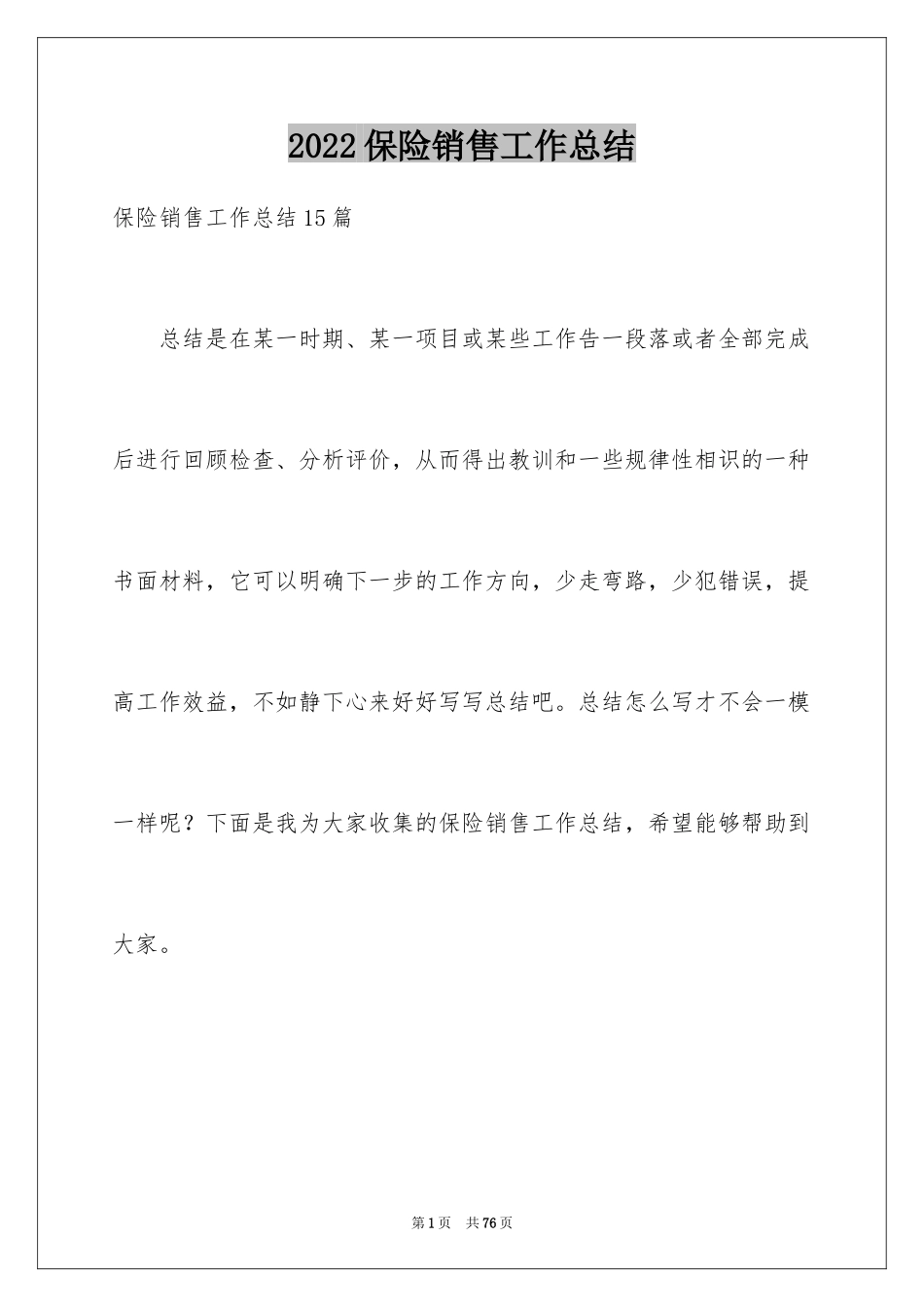 2022保险销售工作总结

保险销售工作总结15篇

总结是在某一时期、某一项目或某些工作告一段落或者全部完成后进行回顾检查、分析评价，从而得出教训和一些规律性相识的一种书面材料，它可以明确下一步的工作方向，少走弯路，少犯错误，提高工作效益，不如静下心来好好写写总结吧。总结怎么写才不会一模一样呢？下面是我为大家收集的保险销售工作总结，希望能够帮助到大家。

第1页 共76页